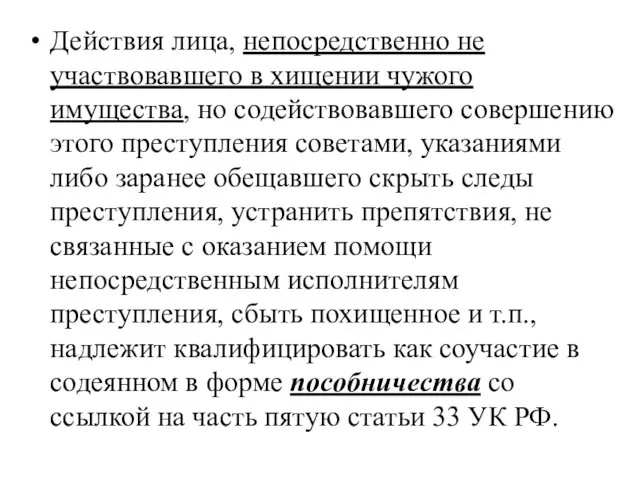 • Действия лица, непосредственно не участвовавшего в хищении чужого имущества, но содействовавшего совершению этого преступления советами, указаниями либо заранее обещавшего скрыть следы преступления, устранить препятствия, не связанные с оказанием помощи непосредственным исполнителям преступления, сбыть похищенное и т.п., надлежит квалифицировать как соучастие в содеянном в форме пособничества со ссылкой на часть пятую статьи 33 УК РФ.